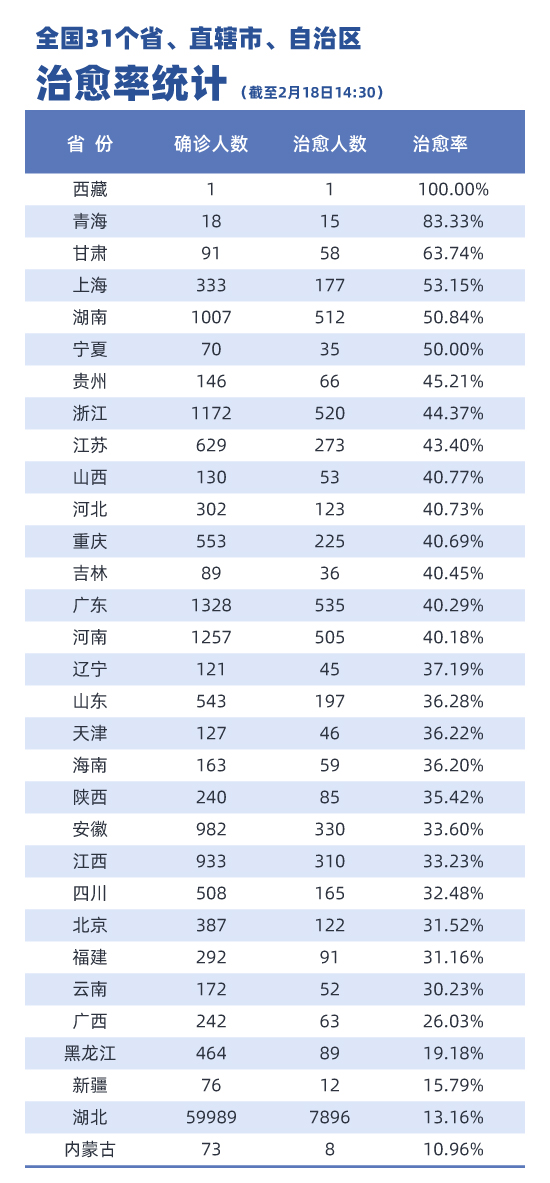 全国31个省、直辖市、自治区
治愈率统计（截至2月18日14:30）

| 省 份 | 确诊人数 | 治愈人数 | 治愈率 |
|---|---|---|---|
| 西藏 | 1 | 1 | 100.00% |
| 青海 | 18 | 15 | 83.33% |
| 甘肃 | 91 | 58 | 63.74% |
| 上海 | 333 | 177 | 53.15% |
| 湖南 | 1007 | 512 | 50.84% |
| 宁夏 | 70 | 35 | 50.00% |
| 贵州 | 146 | 66 | 45.21% |
| 浙江 | 1172 | 520 | 44.37% |
| 江苏 | 629 | 273 | 43.40% |
| 山西 | 130 | 53 | 40.77% |
| 河北 | 302 | 123 | 40.73% |
| 重庆 | 553 | 225 | 40.69% |
| 吉林 | 89 | 36 | 40.45% |
| 广东 | 1328 | 535 | 40.29% |
| 河南 | 1257 | 505 | 40.18% |
| 辽宁 | 121 | 45 | 37.19% |
| 山东 | 543 | 197 | 36.28% |
| 天津 | 127 | 46 | 36.22% |
| 海南 | 163 | 59 | 36.20% |
| 陕西 | 240 | 85 | 35.42% |
| 安徽 | 982 | 330 | 33.60% |
| 江西 | 933 | 310 | 33.23% |
| 四川 | 508 | 165 | 32.48% |
| 北京 | 387 | 122 | 31.52% |
| 福建 | 292 | 91 | 31.16% |
| 云南 | 172 | 52 | 30.23% |
| 广西 | 242 | 63 | 26.03% |
| 黑龙江 | 464 | 89 | 19.18% |
| 新疆 | 76 | 12 | 15.79% |
| 湖北 | 59989 | 7896 | 13.16% |
| 内蒙古 | 73 | 8 | 10.96% |